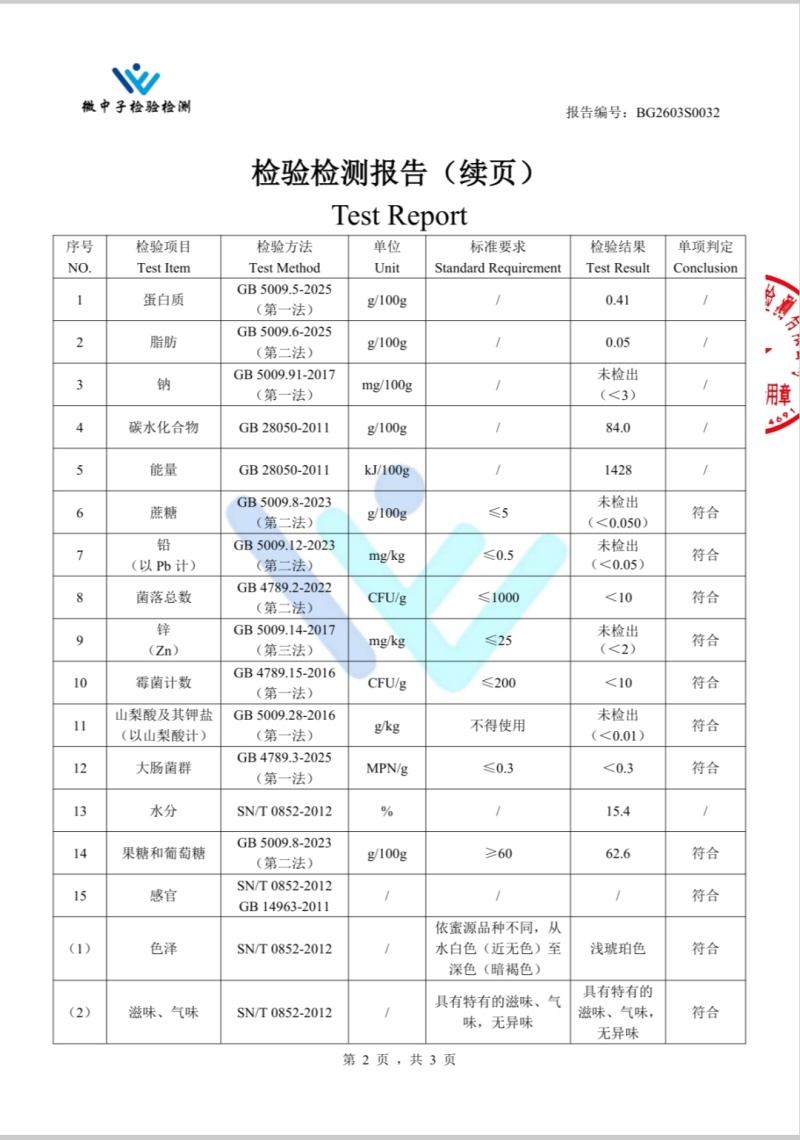 微中子检验检测

报告编号：BG2603S0032

检验检测报告（续页）

Test Report

| 序号 NO. | 检验项目 Test Item | 检验方法 Test Method | 单位 Unit | 标准要求 Standard Requirement | 检验结果 Test Result | 单项判定 Conclusion |
|---|---|---|---|---|---|---|
| 1 | 蛋白质 | GB 5009.5-2025（第一法） | g/100g | / | 0.41 | / |
| 2 | 脂肪 | GB 5009.6-2025（第二法） | g/100g | / | 0.05 | / |
| 3 | 钠 | GB 5009.91-2017（第一法） | mg/100g | / | 未检出（＜3） | / |
| 4 | 碳水化合物 | GB 28050-2011 | g/100g | / | 84.0 | / |
| 5 | 能量 | GB 28050-2011 | kJ/100g | / | 1428 | / |
| 6 | 蔗糖 | GB 5009.8-2023（第二法） | g/100g | ≤5 | 未检出（＜0.050） | 符合 |
| 7 | 铅（以 Pb 计） | GB 5009.12-2023（第二法） | mg/kg | ≤0.5 | 未检出（＜0.05） | 符合 |
| 8 | 菌落总数 | GB 4789.2-2022（第二法） | CFU/g | ≤1000 | ＜10 | 符合 |
| 9 | 锌（Zn） | GB 5009.14-2017（第三法） | mg/kg | ≤25 | 未检出（＜2） | 符合 |
| 10 | 霉菌计数 | GB 4789.15-2016（第一法） | CFU/g | ≤200 | ＜10 | 符合 |
| 11 | 山梨酸及其钾盐（以山梨酸计） | GB 5009.28-2016（第一法） | g/kg | 不得使用 | 未检出（＜0.01） | 符合 |
| 12 | 大肠菌群 | GB 4789.3-2025（第一法） | MPN/g | ≤0.3 | ＜0.3 | 符合 |
| 13 | 水分 | SN/T 0852-2012 | % | / | 15.4 | / |
| 14 | 果糖和葡萄糖 | GB 5009.8-2023（第二法） | g/100g | ≥60 | 62.6 | 符合 |
| 15 | 感官 | SN/T 0852-2012 GB 14963-2011 | / | / | / | 符合 |
| （1） | 色泽 | SN/T 0852-2012 | / | 依蜜源品种不同，从水白色（近无色）至深色（暗褐色） | 浅琥珀色 | 符合 |
| （2） | 滋味、气味 | SN/T 0852-2012 | / | 具有特有的滋味、气味，无异味 | 具有特有的滋味、气味，无异味 | 符合 |

用章

第 2 页 ，共 3 页